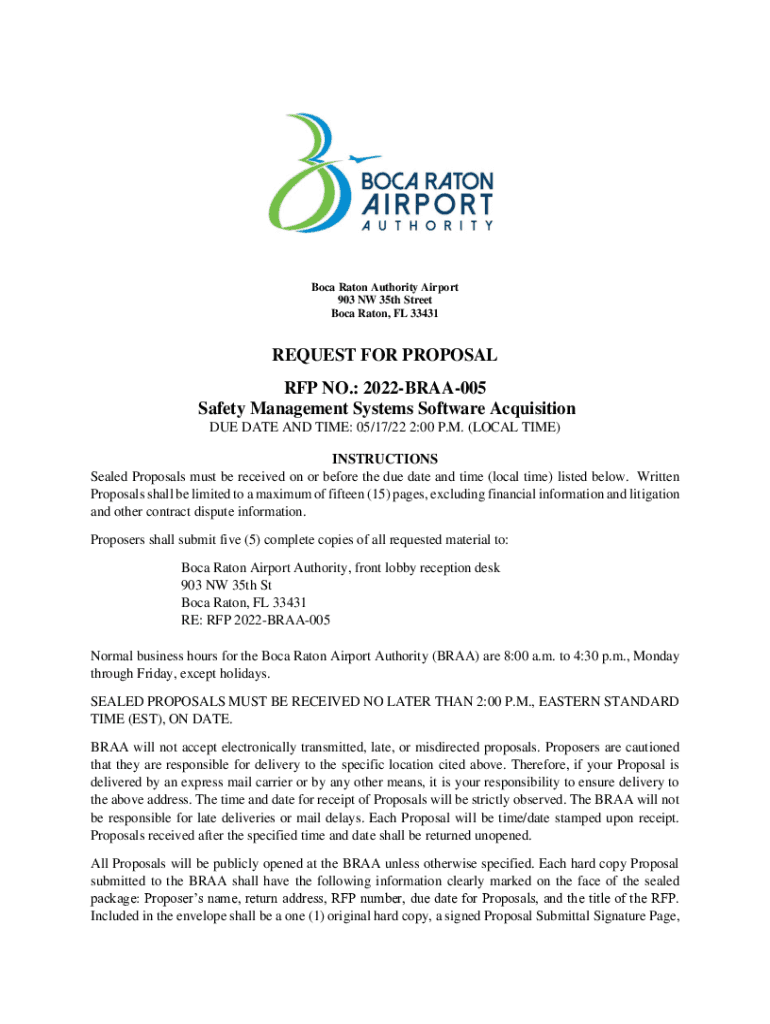 BOCA RATON
AIRPORT
AUTHORITY

Boca Raton Authority Airport
903 NW 35th Street
Boca Raton, FL 33431

REQUEST FOR PROPOSAL

RFP NO.: 2022-BRAA-005
Safety Management Systems Software Acquisition
DUE DATE AND TIME: 05/17/22 2:00 P.M. (LOCAL TIME)

INSTRUCTIONS
Sealed Proposals must be received on or before the due date and time (local time) listed below. Written Proposals shall be limited to a maximum of fifteen (15) pages, excluding financial information and litigation and other contract dispute information.

Proposers shall submit five (5) complete copies of all requested material to:

Boca Raton Airport Authority, front lobby reception desk
903 NW 35th St
Boca Raton, FL 33431
RE: RFP 2022-BRAA-005

Normal business hours for the Boca Raton Airport Authority (BRAA) are 8:00 a.m. to 4:30 p.m., Monday through Friday, except holidays.

SEALED PROPOSALS MUST BE RECEIVED NO LATER THAN 2:00 P.M., EASTERN STANDARD TIME (EST), ON DATE.

BRAA will not accept electronically transmitted, late, or misdirected proposals. Proposers are cautioned that they are responsible for delivery to the specific location cited above. Therefore, if your Proposal is delivered by an express mail carrier or by any other means, it is your responsibility to ensure delivery to the above address. The time and date for receipt of Proposals will be strictly observed. The BRAA will not be responsible for late deliveries or mail delays. Each Proposal will be time/date stamped upon receipt. Proposals received after the specified time and date shall be returned unopened.

All Proposals will be publicly opened at the BRAA unless otherwise specified. Each hard copy Proposal submitted to the BRAA shall have the following information clearly marked on the face of the sealed package: Proposer's name, return address, RFP number, due date for Proposals, and the title of the RFP. Included in the envelope shall be a one (1) original hard copy, a signed Proposal Submittal Signature Page,